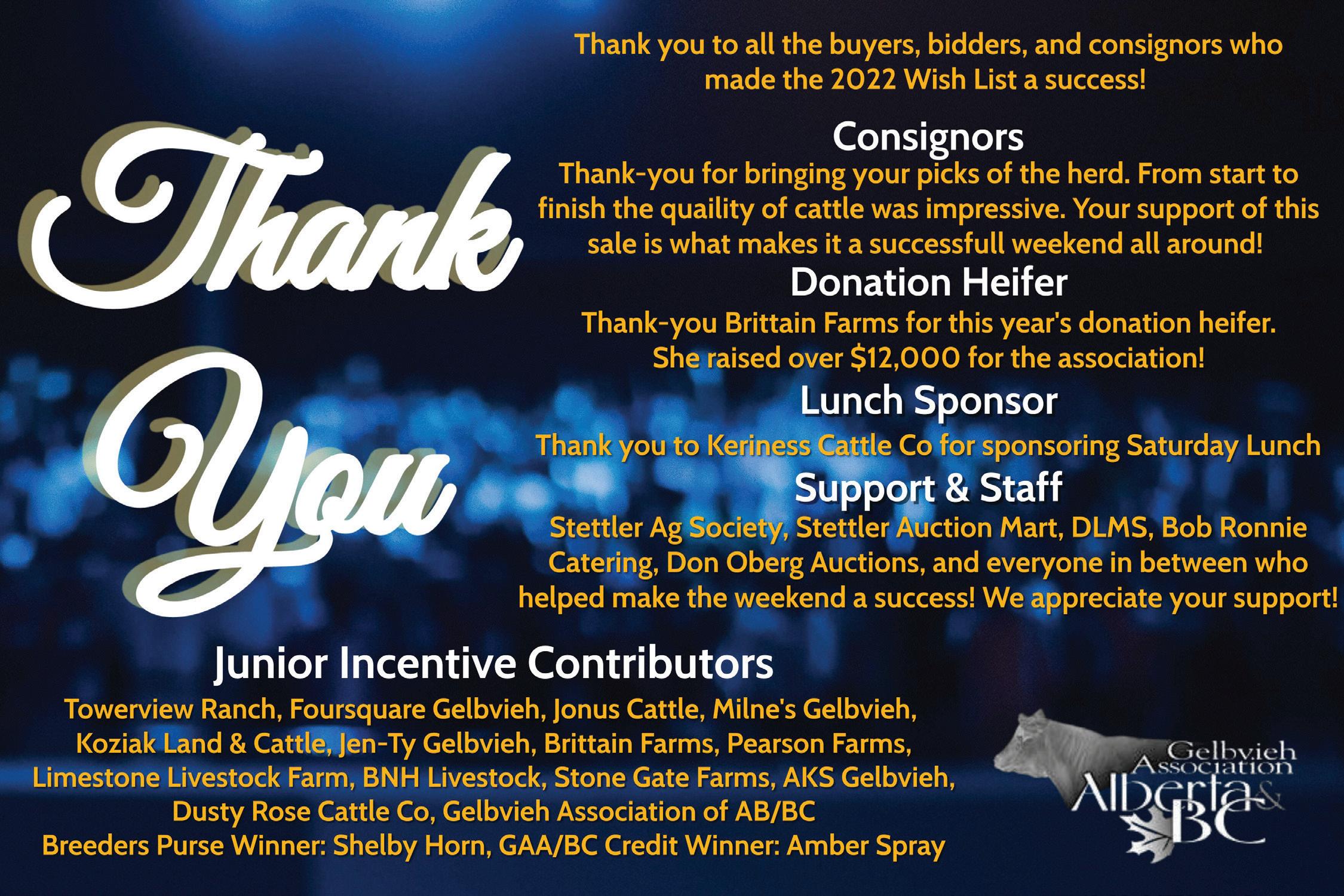 Thank You

Thank you to all the buyers, bidders, and consignors who made the 2022 Wish List a success!

Consignors

Thank-you for bringing your picks of the herd. From start to finish the quaility of cattle was impressive. Your support of this sale is what makes it a successfull weekend all around!

Donation Heifer

Thank-you Brittain Farms for this year's donation heifer. She raised over $12,000 for the association!

Lunch Sponsor

Thank you to Keriness Cattle Co for sponsoring Saturday Lunch

Support & Staff

Stettler Ag Society, Stettler Auction Mart, DLMS, Bob Ronnie Catering, Don Oberg Auctions, and everyone in between who helped make the weekend a success! We appreciate your support!

Junior Incentive Contributors

Towerview Ranch, Foursquare Gelbvieh, Jonus Cattle, Milne's Gelbvieh, Koziak Land & Cattle, Jen-Ty Gelbvieh, Brittain Farms, Pearson Farms, Limestone Livestock Farm, BNH Livestock, Stone Gate Farms, AKS Gelbvieh, Dusty Rose Cattle Co, Gelbvieh Association of AB/BC
Breeders Purse Winner: Shelby Horn, GAA/BC Credit Winner: Amber Spray

Gelbvieh Association Alberta & BC